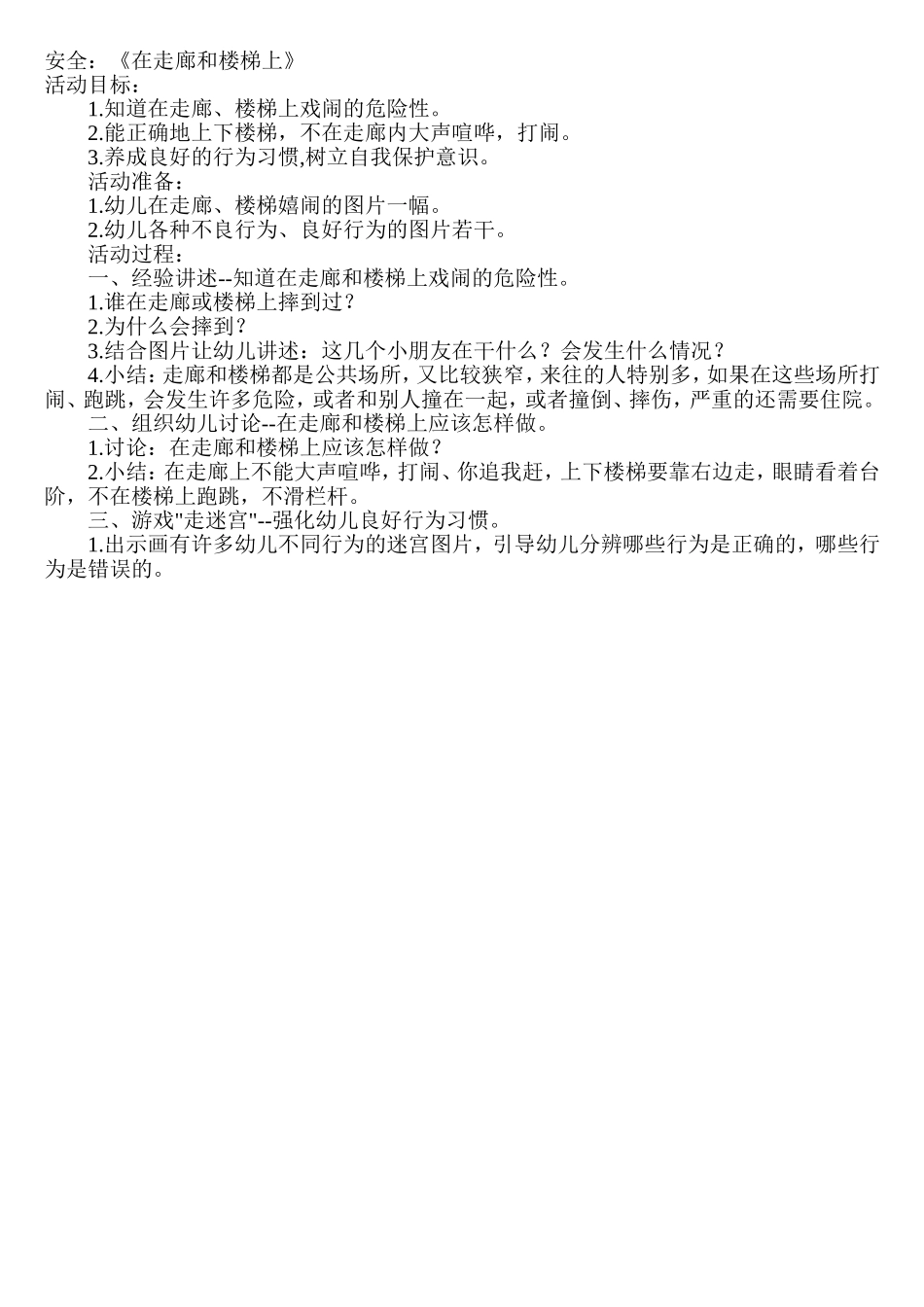 安全：《在走廊和楼梯上》
活动目标：
1.知道在走廊、楼梯上戏闹的危险性。
2.能正确地上下楼梯，不在走廊内大声喧哗，打闹。
3.养成良好的行为习惯,树立自我保护意识。
活动准备：
1.幼儿在走廊、楼梯嬉闹的图片一幅。
2.幼儿各种不良行为、良好行为的图片若干。
活动过程：
一、经验讲述--知道在走廊和楼梯上戏闹的危险性。
1.谁在走廊或楼梯上摔到过？
2.为什么会摔到？
3.结合图片让幼儿讲述：这几个小朋友在干什么？会发生什么情况？
4.小结：走廊和楼梯都是公共场所，又比较狭窄，来往的人特别多，如果在这些场所打闹、跑跳，会发生许多危险，或者和别人撞在一起，或者撞倒、摔伤，严重的还需要住院。
二、组织幼儿讨论--在走廊和楼梯上应该怎样做。
1.讨论：在走廊和楼梯上应该怎样做？
2.小结：在走廊上不能大声喧哗，打闹、你追我赶，上下楼梯要靠右边走，眼睛看着台阶，不在楼梯上跑跳，不滑栏杆。
三、游戏"走迷宫"--强化幼儿良好行为习惯。
1.出示画有许多幼儿不同行为的迷宫图片，引导幼儿分辨哪些行为是正确的，哪些行为是错误的。